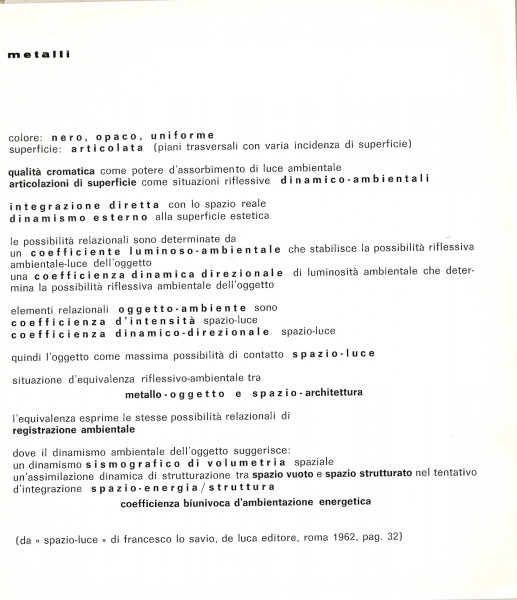 metalli

colore: nero, opaco, uniforme
superficie: articolata (piani trasversali con varia incidenza di superficie)

qualità cromatica come potere d'assorbimento di luce ambientale
articolazioni di superficie come situazioni riflessive dinamico-ambientali

integrazione diretta con lo spazio reale
dinamismo esterno alla superficie estetica

le possibilità relazionali sono determinate da
un coefficiente luminoso-ambientale che stabilisce la possibilità riflessiva ambientale-luce dell'oggetto
una coefficienza dinamica direzionale di luminosità ambientale che determina la possibilità riflessiva ambientale dell'oggetto

elementi relazionali oggetto-ambiente sono
coefficienza d'intensità spazio-luce
coefficienza dinamico-direzionale spazio-luce

quindi l'oggetto come massima possibilità di contatto spazio-luce

situazione d'equivalenza riflessivo-ambientale tra
metallo-oggetto e spazio-architettura

l'equivalenza esprime le stesse possibilità relazionali di
registrazione ambientale

dove il dinamismo ambientale dell'oggetto suggerisce:
un dinamismo sismografico di volumetria spaziale
un'assimilazione dinamica di strutturazione tra spazio vuoto e spazio strutturato nel tentativo d'integrazione spazio-energia/struttura
coefficienza biunivoca d'ambientazione energetica

(da « spazio-luce » di francesco lo savio, de luca editore, roma 1962, pag. 32)